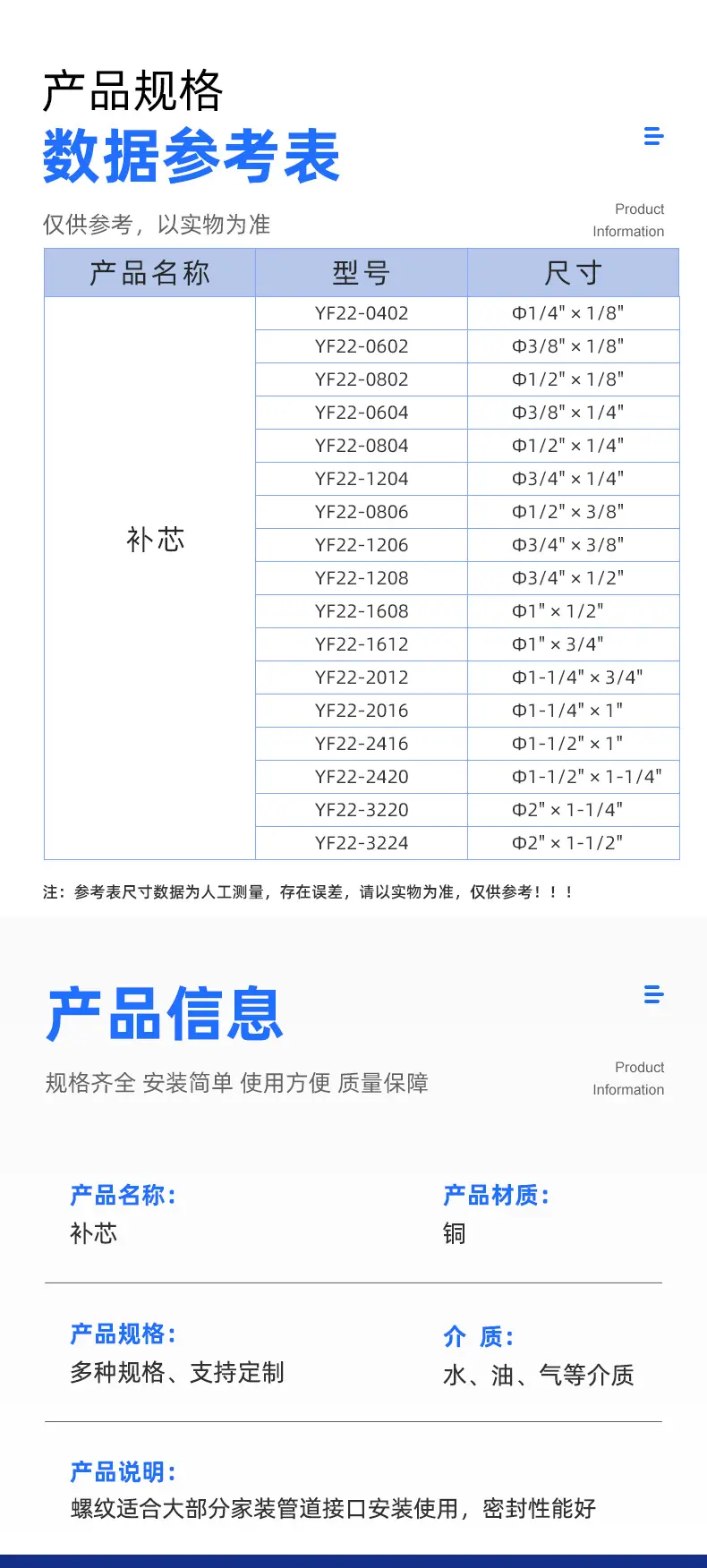 产品规格

数据参考表

仅供参考，以实物为准

Product
Information

| 产品名称 | 型号 | 尺寸 |
|---|---|---|
| 补芯 | YF22-0402 | Φ1/4" × 1/8" |
|  | YF22-0602 | Φ3/8" × 1/8" |
|  | YF22-0802 | Φ1/2" × 1/8" |
|  | YF22-0604 | Φ3/8" × 1/4" |
|  | YF22-0804 | Φ1/2" × 1/4" |
|  | YF22-1204 | Φ3/4" × 1/4" |
|  | YF22-0806 | Φ1/2" × 3/8" |
|  | YF22-1206 | Φ3/4" × 3/8" |
|  | YF22-1208 | Φ3/4" × 1/2" |
|  | YF22-1608 | Φ1" × 1/2" |
|  | YF22-1612 | Φ1" × 3/4" |
|  | YF22-2012 | Φ1-1/4" × 3/4" |
|  | YF22-2016 | Φ1-1/4" × 1" |
|  | YF22-2416 | Φ1-1/2" × 1" |
|  | YF22-2420 | Φ1-1/2" × 1-1/4" |
|  | YF22-3220 | Φ2" × 1-1/4" |
|  | YF22-3224 | Φ2" × 1-1/2" |

注：参考表尺寸数据为人工测量，存在误差，请以实物为准，仅供参考！！！

产品信息

规格齐全 安装简单 使用方便 质量保障

Product
Information

产品名称：
补芯

产品材质：
铜

产品规格：
多种规格、支持定制

介 质：
水、油、气等介质

产品说明：
螺纹适合大部分家装管道接口安装使用，密封性能好